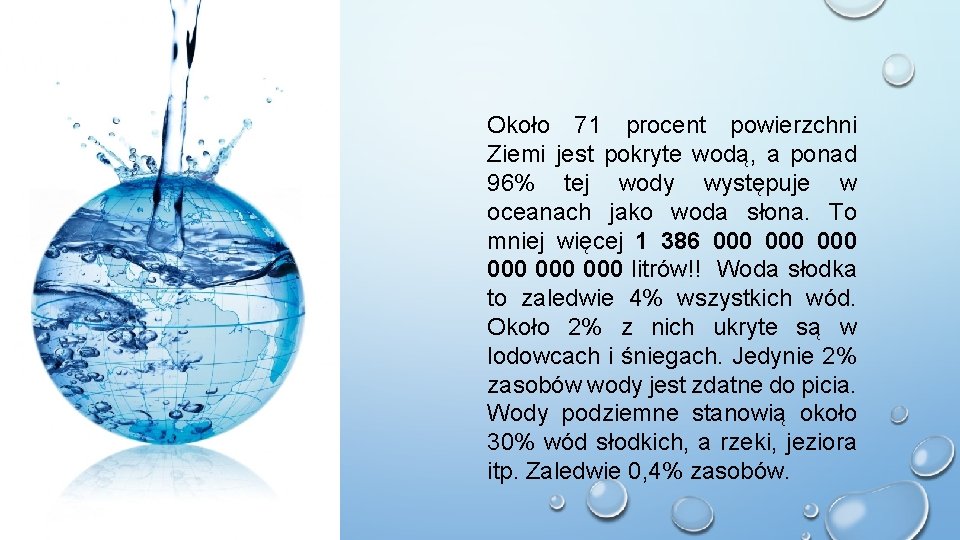 Około 71 procent powierzchni Ziemi jest pokryte wodą, a ponad 96% tej wody występuje w oceanach jako woda słona. To mniej więcej 1 386 000 000 000 000 000 000 litrów!! Woda słodka to zaledwie 4% wszystkich wód. Około 2% z nich ukryte są w lodowcach i śniegach. Jedynie 2% zasobów wody jest zdatne do picia. Wody podziemne stanowią około 30% wód słodkich, a rzeki, jeziora itp. Zaledwie 0,4% zasobów.